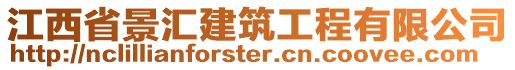 江西省景汇建筑工程有限公司
http://nclillianforster.cn.coovee.com